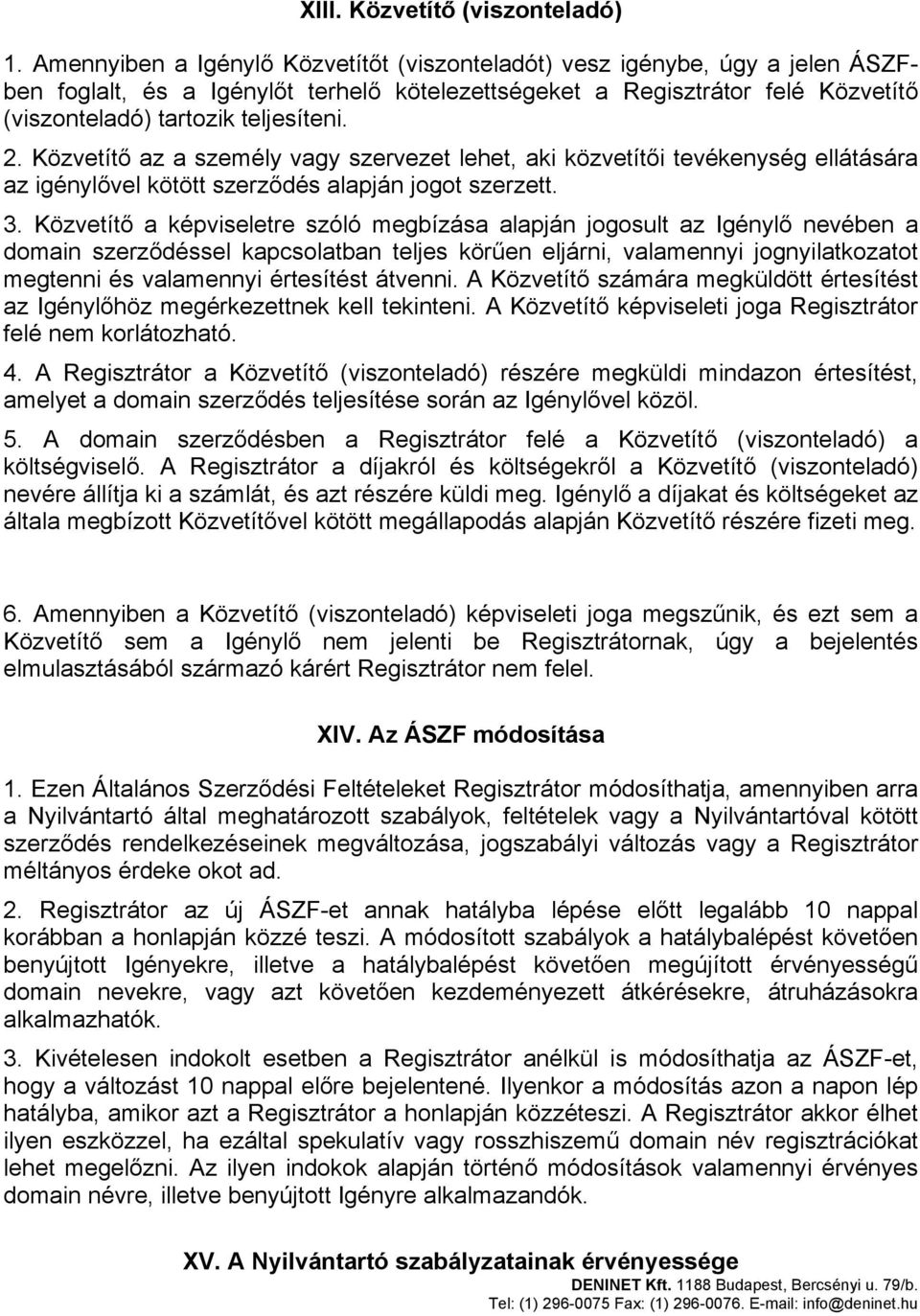 XIII. Közvetítő (viszonteladó)

1. Amennyiben a Igénylő Közvetítőt (viszonteladót) vesz igénybe, úgy a jelen ÁSZF-ben foglalt, és a Igénylőt terhelő kötelezettségeket a Regisztrátor felé Közvetítő (viszonteladó) tartozik teljesíteni.

2. Közvetítő az a személy vagy szervezet lehet, aki közvetítői tevékenység ellátására az igénylővel kötött szerződés alapján jogot szerzett.

3. Közvetítő a képviseletre szóló megbízása alapján jogosult az Igénylő nevében a domain szerződéssel kapcsolatban teljes körűen eljárni, valamennyi jognyilatkozatot megtenni és valamennyi értesítést átvenni. A Közvetítő számára megküldött értesítést az Igénylőhöz megérkezettnek kell tekinteni. A Közvetítő képviseleti joga Regisztrátor felé nem korlátozható.

4. A Regisztrátor a Közvetítő (viszonteladó) részére megküldi mindazon értesítést, amelyet a domain szerződés teljesítése során az Igénylővel közöl.

5. A domain szerződésben a Regisztrátor felé a Közvetítő (viszonteladó) a költségviselő. A Regisztrátor a díjakról és költségekről a Közvetítő (viszonteladó) nevére állítja ki a számlát, és azt részére küldi meg. Igénylő a díjakat és költségeket az általa megbízott Közvetítővel kötött megállapodás alapján Közvetítő részére fizeti meg.

6. Amennyiben a Közvetítő (viszonteladó) képviseleti joga megszűnik, és ezt sem a Közvetítő sem a Igénylő nem jelenti be Regisztrátornak, úgy a bejelentés elmulasztásából származó kárért Regisztrátor nem felel.

XIV. Az ÁSZF módosítása

1. Ezen Általános Szerződési Feltételeket Regisztrátor módosíthatja, amennyiben arra a Nyilvántartó által meghatározott szabályok, feltételek vagy a Nyilvántartóval kötött szerződés rendelkezéseinek megváltozása, jogszabályi változás vagy a Regisztrátor méltányos érdeke okot ad.

2. Regisztrátor az új ÁSZF-et annak hatályba lépése előtt legalább 10 nappal korábban a honlapján közzé teszi. A módosított szabályok a hatálybalépést követően benyújtott Igényekre, illetve a hatálybalépést követően megújított érvényességű domain nevekre, vagy azt követően kezdeményezett átkérésekre, átruházásokra alkalmazhatók.

3. Kivételesen indokolt esetben a Regisztrátor anélkül is módosíthatja az ÁSZF-et, hogy a változást 10 nappal előre bejelentené. Ilyenkor a módosítás azon a napon lép hatályba, amikor azt a Regisztrátor a honlapján közzéteszi. A Regisztrátor akkor élhet ilyen eszközzel, ha ezáltal spekulatív vagy rosszhiszemű domain név regisztrációkat lehet megelőzni. Az ilyen indokok alapján történő módosítások valamennyi érvényes domain névre, illetve benyújtott Igényre alkalmazandók.

XV. A Nyilvántartó szabályzatainak érvényessége

DENINET Kft. 1188 Budapest, Bercsényi u. 79/b.
Tel: (1) 296-0075 Fax: (1) 296-0076. E-mail: info@deninet.hu